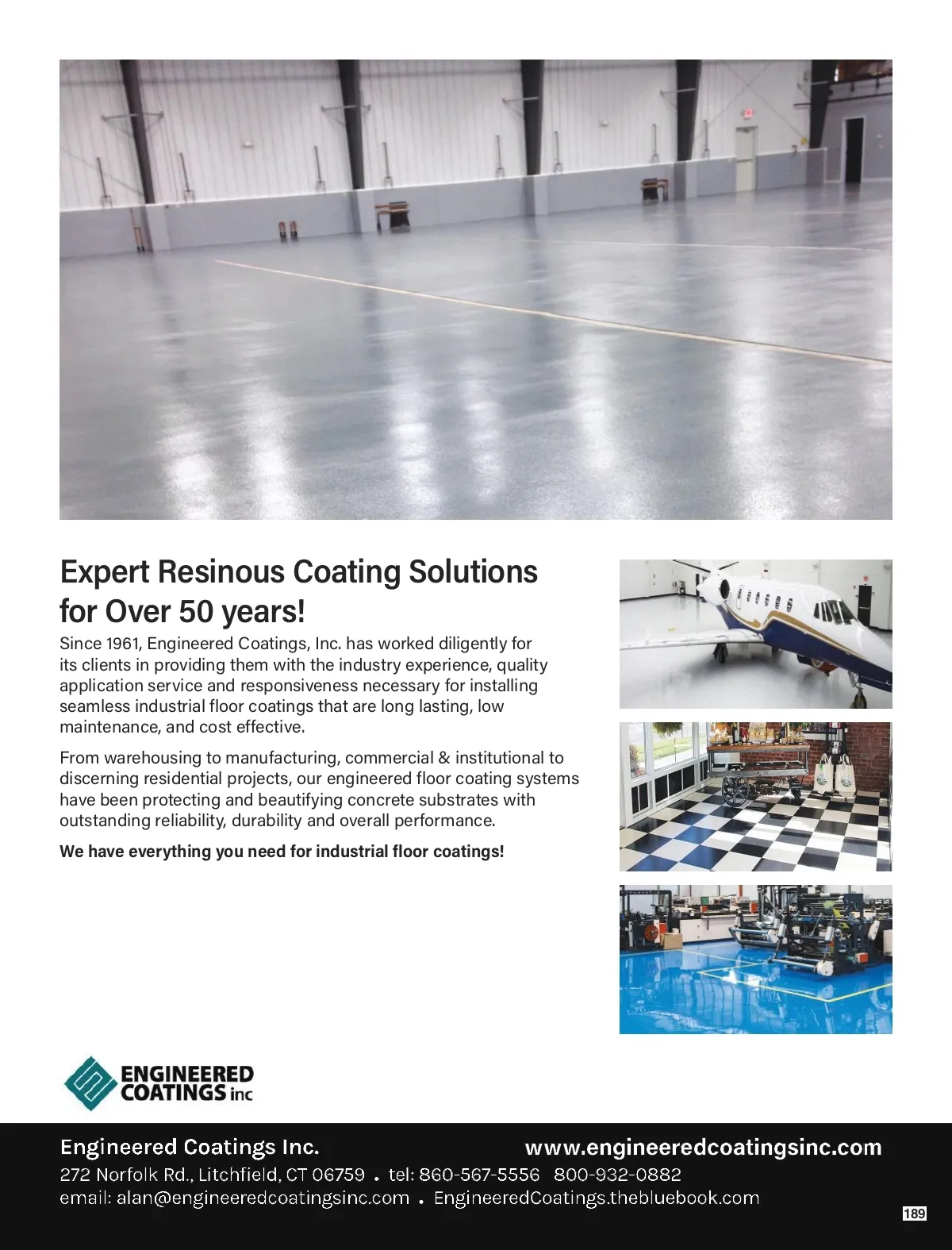 Expert Resinous Coating Solutions for Over 50 years!

Since 1961, Engineered Coatings, Inc. has worked diligently for its clients in providing them with the industry experience, quality application service and responsiveness necessary for installing seamless industrial floor coatings that are long lasting, low maintenance, and cost effective.

From warehousing to manufacturing, commercial & institutional to discerning residential projects, our engineered floor coating systems have been protecting and beautifying concrete substrates with outstanding reliability, durability and overall performance.

We have everything you need for industrial floor coatings!

ENGINEERED COATINGS inc

Engineered Coatings Inc.

www.engineeredcoatingsinc.com

272 Norfolk Rd., Litchfield, CT 06759 • tel: 860-567-5556 800-932-0882

email: alan@engineeredcoatingsinc.com • EngineeredCoatings.thebluebook.com

189